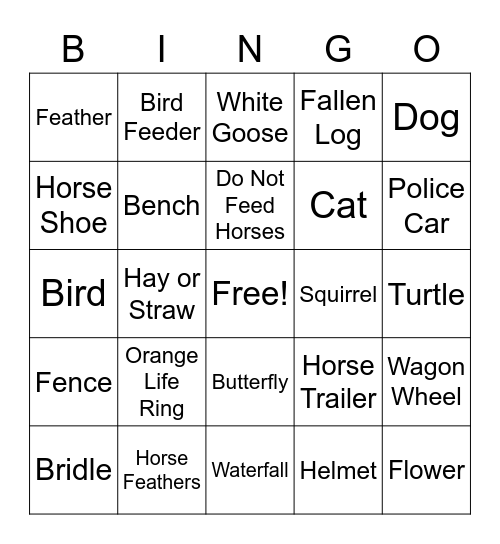 | B | I | N | G | O |
|---|---|---|---|---|
| Feather | Bird Feeder | White Goose | Fallen Log | Dog |
| Horse Shoe | Bench | Do Not Feed Horses | Cat | Police Car |
| Bird | Hay or Straw | Free! | Squirrel | Turtle |
| Fence | Orange Life Ring | Butterfly | Horse Trailer | Wagon Wheel |
| Bridle | Horse Feathers | Waterfall | Helmet | Flower |